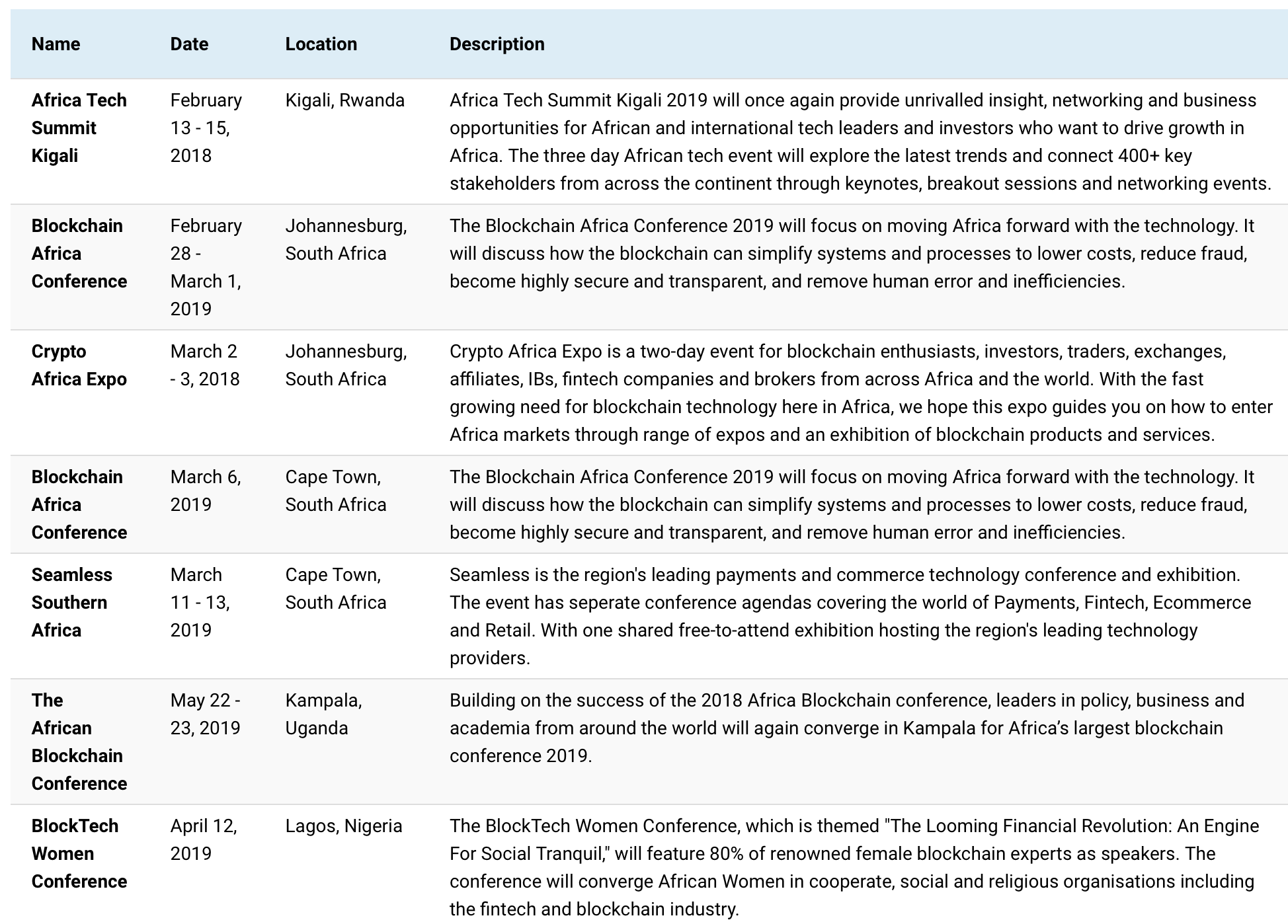 | Name | Date | Location | Description |
|---|---|---|---|
| Africa Tech Summit Kigali | February 13 - 15, 2018 | Kigali, Rwanda | Africa Tech Summit Kigali 2019 will once again provide unrivalled insight, networking and business opportunities for African and international tech leaders and investors who want to drive growth in Africa. The three day African tech event will explore the latest trends and connect 400+ key stakeholders from across the continent through keynotes, breakout sessions and networking events. |
| Blockchain Africa Conference | February 28 - March 1, 2019 | Johannesburg, South Africa | The Blockchain Africa Conference 2019 will focus on moving Africa forward with the technology. It will discuss how the blockchain can simplify systems and processes to lower costs, reduce fraud, become highly secure and transparent, and remove human error and inefficiencies. |
| Crypto Africa Expo | March 2 - 3, 2018 | Johannesburg, South Africa | Crypto Africa Expo is a two-day event for blockchain enthusiasts, investors, traders, exchanges, affiliates, IBs, fintech companies and brokers from across Africa and the world. With the fast growing need for blockchain technology here in Africa, we hope this expo guides you on how to enter Africa markets through range of expos and an exhibition of blockchain products and services. |
| Blockchain Africa Conference | March 6, 2019 | Cape Town, South Africa | The Blockchain Africa Conference 2019 will focus on moving Africa forward with the technology. It will discuss how the blockchain can simplify systems and processes to lower costs, reduce fraud, become highly secure and transparent, and remove human error and inefficiencies. |
| Seamless Southern Africa | March 11 - 13, 2019 | Cape Town, South Africa | Seamless is the region's leading payments and commerce technology conference and exhibition. The event has seperate conference agendas covering the world of Payments, Fintech, Ecommerce and Retail. With one shared free-to-attend exhibition hosting the region's leading technology providers. |
| The African Blockchain Conference | May 22 - 23, 2019 | Kampala, Uganda | Building on the success of the 2018 Africa Blockchain conference, leaders in policy, business and academia from around the world will again converge in Kampala for Africa’s largest blockchain conference 2019. |
| BlockTech Women Conference | April 12, 2019 | Lagos, Nigeria | The BlockTech Women Conference, which is themed "The Looming Financial Revolution: An Engine For Social Tranquil," will feature 80% of renowned female blockchain experts as speakers. The conference will converge African Women in cooperate, social and religious organisations including the fintech and blockchain industry. |